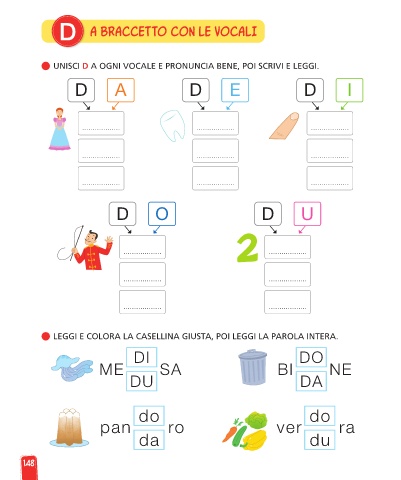 D A BRACCETTO CON LE VOCALI

UNISCI D A OGNI VOCALE E PRONUNCIA BENE, POI SCRIVI E LEGGI.

D A

D E

D I

D O

D U

2

LEGGI E COLORA LA CASELLINA GIUSTA, POI LEGGI LA PAROLA INTERA.

ME DI DU SA

BI DO DA NE

pan do da ro

ver do du ra

148